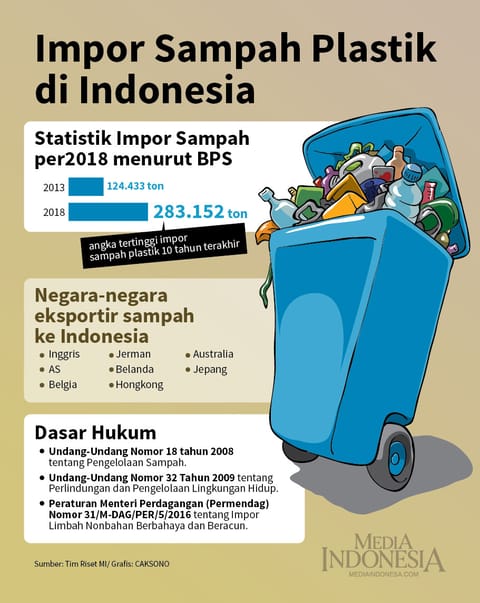 Impor Sampah Plastik di Indonesia

Statistik Impor Sampah per2018 menurut BPS

2013 124.433 ton

2018 283.152 ton

angka tertinggi impor sampah plastik 10 tahun terakhir

Negara-negara eksportir sampah ke Indonesia

- Inggris
- AS
- Belgia
- Jerman
- Belanda
- Hongkong
- Australia
- Jepang

Dasar Hukum

- Undang-Undang Nomor 18 tahun 2008 tentang Pengelolaan Sampah.
- Undang-Undang Nomor 32 Tahun 2009 tentang Perlindungan dan Pengelolaan Lingkungan Hidup.
- Peraturan Menteri Perdagangan (Permendag) Nomor 31/M-DAG/PER/5/2016 tentang Impor Limbah Nonbahan Berbahaya dan Beracun.

Sumber: Tim Riset MI/ Grafis: CAKSONO

MEDIA INDONESIA
MEDIAINDONESIA.COM